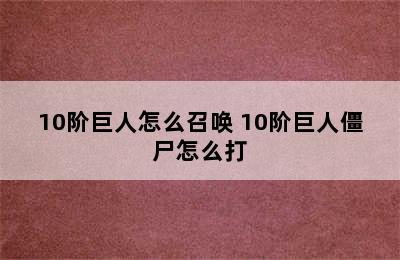 10阶巨人怎么召唤 10阶巨人僵尸怎么打